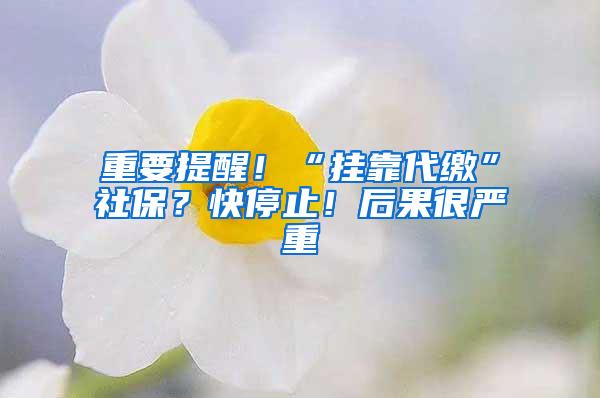 重要提醒！“挂靠代缴”社保？快停止！后果很严重